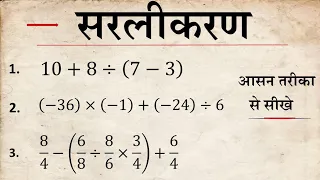 सरलीकरण

1. $10 + 8 \div (7 - 3)$

2. $(-36) \times (-1) + (-24) \div 6$

3. $\frac{8}{4} - \left(\frac{6}{8} \div \frac{8}{6} \times \frac{3}{4}\right) + \frac{6}{4}$

आसन तरीका से सीखे